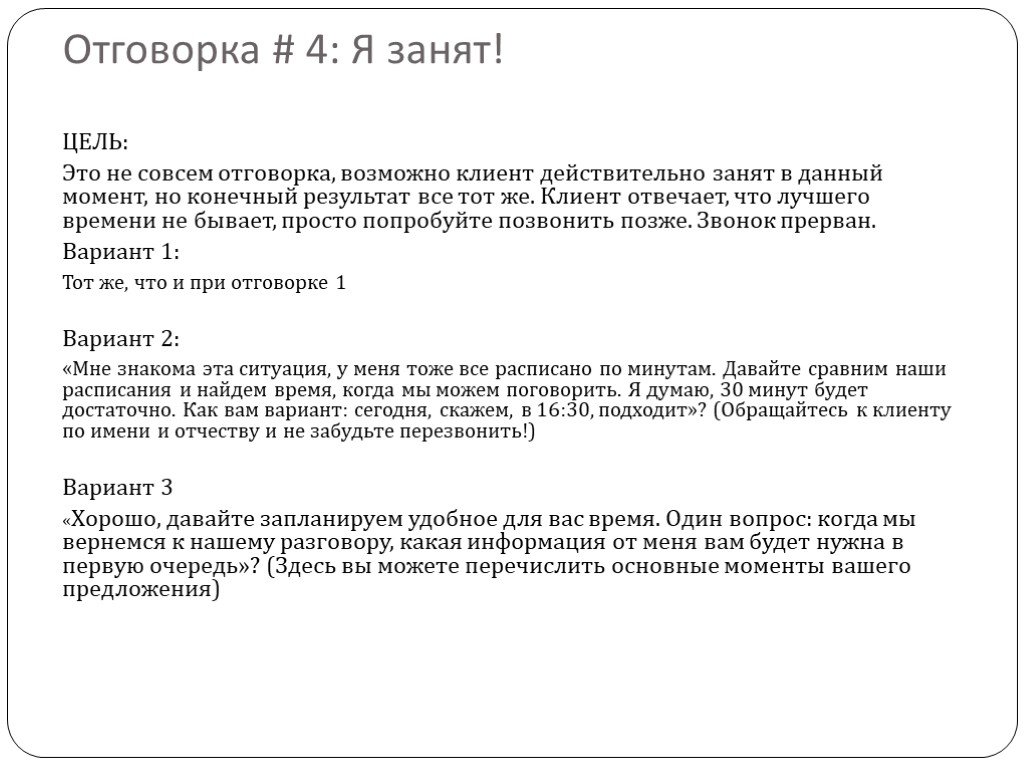 Отговорка # 4: Я занят!

ЦЕЛЬ:

Это не совсем отговорка, возможно клиент действительно занят в данный момент, но конечный результат все тот же. Клиент отвечает, что лучшего времени не бывает, просто попробуйте позвонить позже. Звонок прерван.

Вариант 1:

Тот же, что и при отговорке 1

Вариант 2:

«Мне знакома эта ситуация, у меня тоже все расписано по минутам. Давайте сравним наши расписания и найдем время, когда мы можем поговорить. Я думаю, 30 минут будет достаточно. Как вам вариант: сегодня, скажем, в 16:30, подходит»? (Обращайтесь к клиенту по имени и отчеству и не забудьте перезвонить!)

Вариант 3

«Хорошо, давайте запланируем удобное для вас время. Один вопрос: когда мы вернемся к нашему разговору, какая информация от меня вам будет нужна в первую очередь»? (Здесь вы можете перечислить основные моменты вашего предложения)